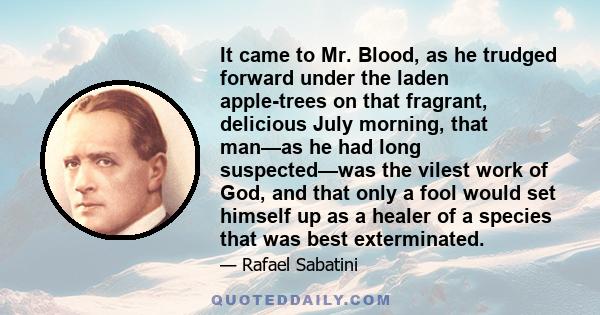 It came to Mr. Blood, as he trudged forward under the laden apple-trees on that fragrant, delicious July morning, that man—as he had long suspected—was the vilest work of God, and that only a fool would set himself up as a healer of a species that was best exterminated.

— Rafael Sabatini

QUOTEDDAILY.COM